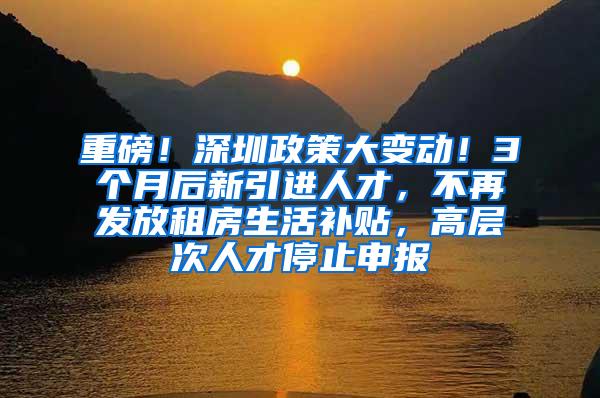 重磅！深圳政策大变动！3个月后新引进人才，不再发放租房生活补贴，高层次人才停止申报